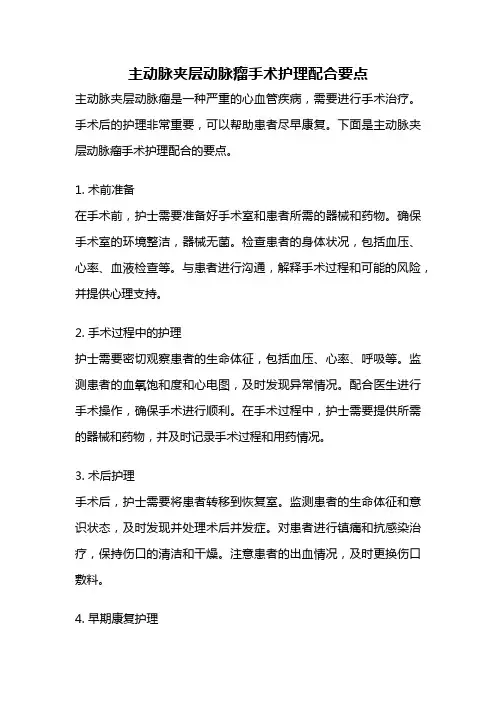 主动脉夹层动脉瘤手术护理配合要点

主动脉夹层动脉瘤是一种严重的心血管疾病，需要进行手术治疗。手术后的护理非常重要，可以帮助患者尽早康复。下面是主动脉夹层动脉瘤手术护理配合的要点。

1. 术前准备

在手术前，护士需要准备好手术室和患者所需的器械和药物。确保手术室的环境整洁，器械无菌。检查患者的身体状况，包括血压、心率、血液检查等。与患者进行沟通，解释手术过程和可能的风险，并提供心理支持。

2. 手术过程中的护理

护士需要密切观察患者的生命体征，包括血压、心率、呼吸等。监测患者的血氧饱和度和心电图，及时发现异常情况。配合医生进行手术操作，确保手术进行顺利。在手术过程中，护士需要提供所需的器械和药物，并及时记录手术过程和用药情况。

3. 术后护理

手术后，护士需要将患者转移到恢复室。监测患者的生命体征和意识状态，及时发现并处理术后并发症。对患者进行镇痛和抗感染治疗，保持伤口的清洁和干燥。注意患者的出血情况，及时更换伤口敷料。

4. 早期康复护理